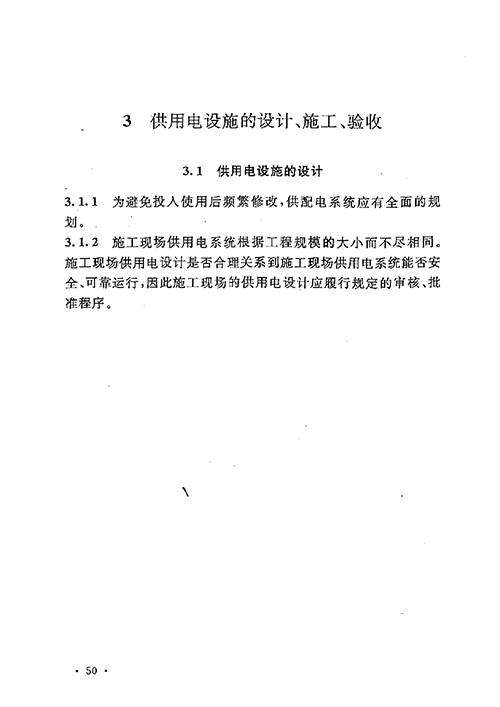 3 供用电设施的设计、施工、验收

3.1 供用电设施的设计

3.1.1 为避免投入使用后频繁修改，供配电系统应有全面的规划。

3.1.2 施工现场供用电系统根据工程规模的大小而不尽相同。施工现场供用电设计是否合理关系到施工现场供用电系统能否安全、可靠运行，因此施工现场的供用电设计应履行规定的审核、批准程序。

· 50 ·